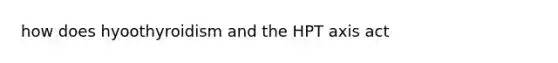 how does hyoothyroidism and the HPT axis act